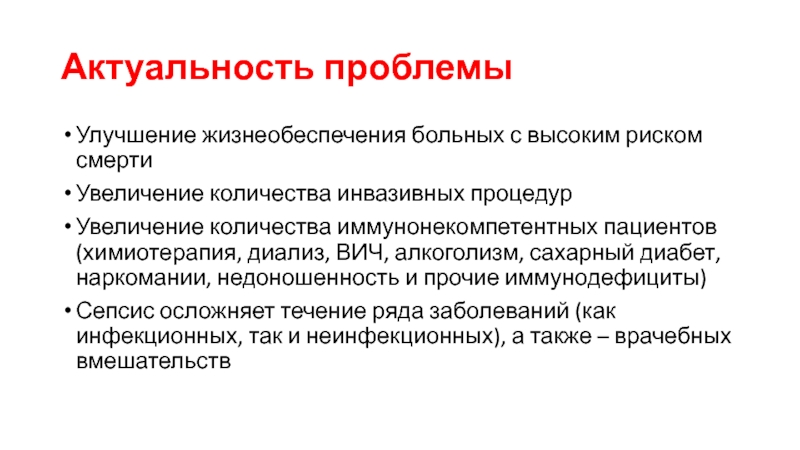 Актуальность проблемы

• Улучшение жизнеобеспечения больных с высоким риском смерти
• Увеличение количества инвазивных процедур
• Увеличение количества иммунонекомпетентных пациентов (химиотерапия, диализ, ВИЧ, алкоголизм, сахарный диабет, наркомании, недоношенность и прочие иммунодефициты)
• Сепсис осложняет течение ряда заболеваний (как инфекционных, так и неинфекционных), а также – врачебных вмешательств